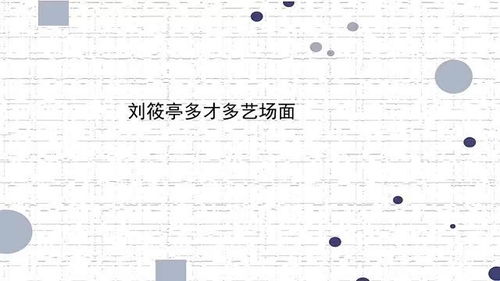 刘筱亭多才多艺场面